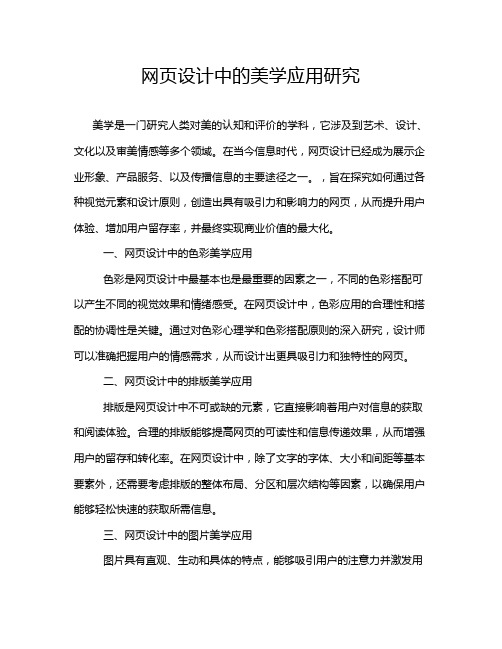 网页设计中的美学应用研究

美学是一门研究人类对美的认知和评价的学科，它涉及到艺术、设计、文化以及审美情感等多个领域。在当今信息时代，网页设计已经成为展示企业形象、产品服务、以及传播信息的主要途径之一。，旨在探究如何通过各种视觉元素和设计原则，创造出具有吸引力和影响力的网页，从而提升用户体验、增加用户留存率，并最终实现商业价值的最大化。

一、网页设计中的色彩美学应用

色彩是网页设计中最基本也是最重要的因素之一，不同的色彩搭配可以产生不同的视觉效果和情绪感受。在网页设计中，色彩应用的合理性和搭配的协调性是关键。通过对色彩心理学和色彩搭配原则的深入研究，设计师可以准确把握用户的情感需求，从而设计出更具吸引力和独特性的网页。

二、网页设计中的排版美学应用

排版是网页设计中不可或缺的元素，它直接影响着用户对信息的获取和阅读体验。合理的排版能够提高网页的可读性和信息传递效果，从而增强用户的留存和转化率。在网页设计中，除了文字的字体、大小和间距等基本要素外，还需要考虑排版的整体布局、分区和层次结构等因素，以确保用户能够轻松快速的获取所需信息。

三、网页设计中的图片美学应用

图片具有直观、生动和具体的特点，能够吸引用户的注意力并激发用